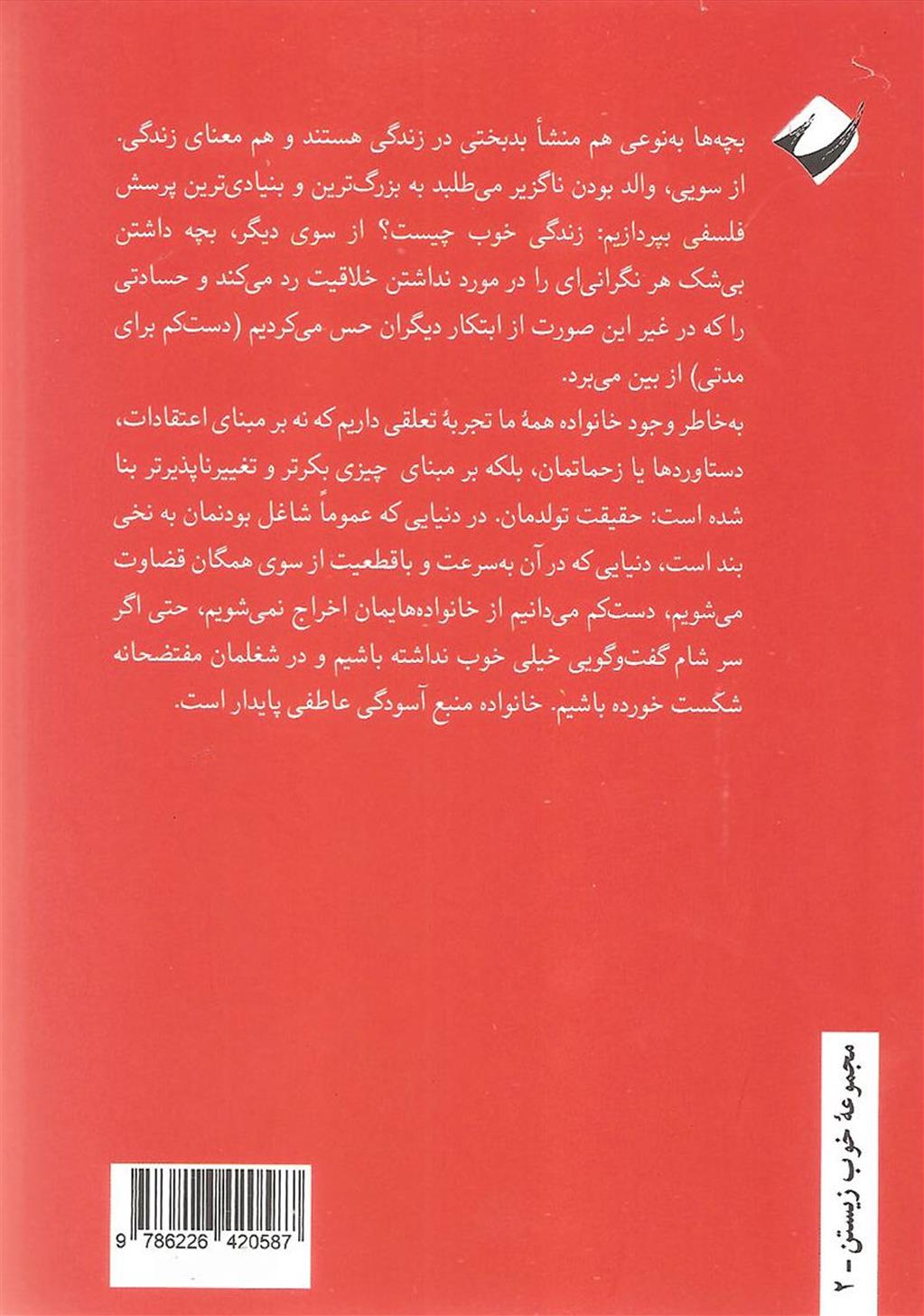 بچه‌ها به‌نوعی هم منشأ بدبختی در زندگی هستند و هم معنای زندگی. از سویی، والد بودن ناگزیر می‌طلبد به بزرگ‌ترین و بنیادی‌ترین پرسش فلسفی بپردازیم: زندگی خوب چیست؟ از سوی دیگر، بچه داشتن بی‌شک هر نگرانی‌ای را در مورد نداشتن خلاقیت رد می‌کند و حسادتی را که در غیر این صورت از ابتکار دیگران حس می‌کردیم (دست‌کم برای مدتی) از بین می‌برد.

به‌خاطر وجود خانواده همهٔ ما تجربهٔ تعلقی داریم که نه بر مبنای اعتقادات، دستاوردها یا زحماتمان، بلکه بر مبنای چیزی بکرتر و تغییرناپذیرتر بنا شده است: حقیقت تولدمان. در دنیایی که عموماً شاغل بودنمان به نخی بند است، دنیایی که در آن به‌سرعت و باقطعیت از سوی همگان قضاوت می‌شویم، دست‌کم می‌دانیم از خانواده‌هایمان اخراج نمی‌شویم، حتی اگر سر شام گفت‌وگویی خیلی خوب نداشته باشیم و در شغلمان مفتضحانه شکست خورده باشیم. خانواده منبع آسودگی عاطفی پایدار است.

مجموعهٔ خوب زیستن - ۲

9 786226 420587